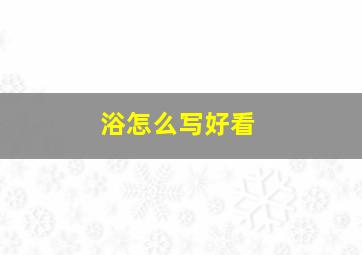 浴怎么写好看